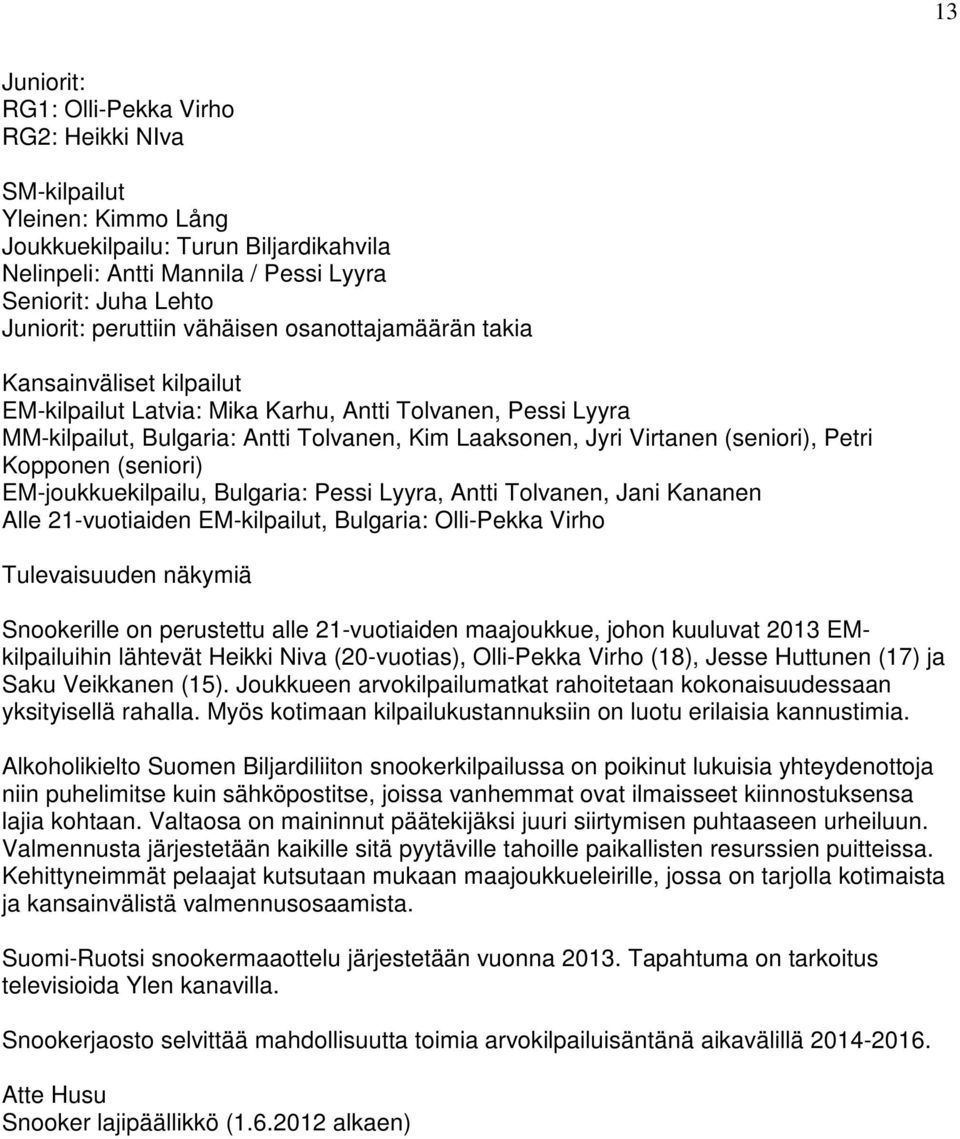 13

Juniorit:
RG1: Olli-Pekka Virho
RG2: Heikki NIva

SM-kilpailut
Yleinen: Kimmo Lång
Joukkuekilpailu: Turun Biljardikahvila
Nelinpeli: Antti Mannila / Pessi Lyyra
Seniorit: Juha Lehto
Juniorit: peruttiin vähäisen osanottajamäärän takia

Kansainväliset kilpailut
EM-kilpailut Latvia: Mika Karhu, Antti Tolvanen, Pessi Lyyra
MM-kilpailut, Bulgaria: Antti Tolvanen, Kim Laaksonen, Jyri Virtanen (seniori), Petri Kopponen (seniori)
EM-joukkuekilpailu, Bulgaria: Pessi Lyyra, Antti Tolvanen, Jani Kananen
Alle 21-vuotiaiden EM-kilpailut, Bulgaria: Olli-Pekka Virho

Tulevaisuuden näkymiä

Snookerille on perustettu alle 21-vuotiaiden maajoukkue, johon kuuluvat 2013 EM-kilpailuihin lähtevät Heikki Niva (20-vuotias), Olli-Pekka Virho (18), Jesse Huttunen (17) ja Saku Veikkanen (15). Joukkueen arvokilpailumatkat rahoitetaan kokonaisuudessaan yksityisellä rahalla. Myös kotimaan kilpailukustannuksiin on luotu erilaisia kannustimia.

Alkoholikielto Suomen Biljardiliiton snookerkilpailussa on poikinut lukuisia yhteydenottoja niin puhelimitse kuin sähköpostitse, joissa vanhemmat ovat ilmaisseet kiinnostuksensa lajia kohtaan. Valtaosa on maininnut päätekijäksi juuri siirtymisen puhtaaseen urheiluun. Valmennusta järjestetään kaikille sitä pyytäville tahoille paikallisten resurssien puitteissa. Kehittyneimmät pelaajat kutsutaan mukaan maajoukkueleirille, jossa on tarjolla kotimaista ja kansainvälistä valmennusosaamista.

Suomi-Ruotsi snookermaaottelu järjestetään vuonna 2013. Tapahtuma on tarkoitus televisioida Ylen kanavilla.

Snookerjaosto selvittää mahdollisuutta toimia arvokilpailuisäntänä aikavälillä 2014-2016.

Atte Husu
Snooker lajipäällikkö (1.6.2012 alkaen)